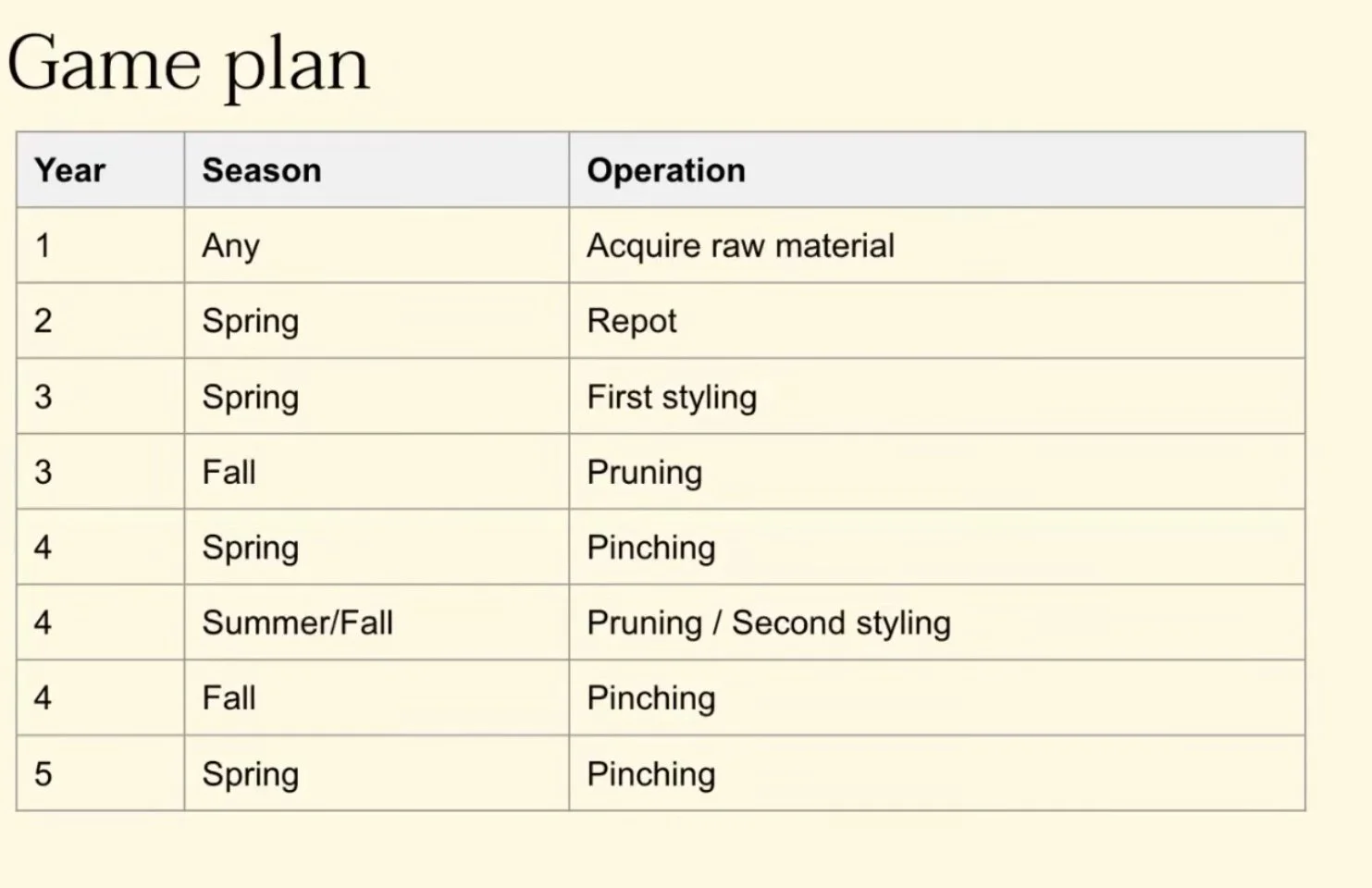 Game plan

| Year | Season | Operation |
|---|---|---|
| 1 | Any | Acquire raw material |
| 2 | Spring | Repot |
| 3 | Spring | First styling |
| 3 | Fall | Pruning |
| 4 | Spring | Pinching |
| 4 | Summer/Fall | Pruning / Second styling |
| 4 | Fall | Pinching |
| 5 | Spring | Pinching |